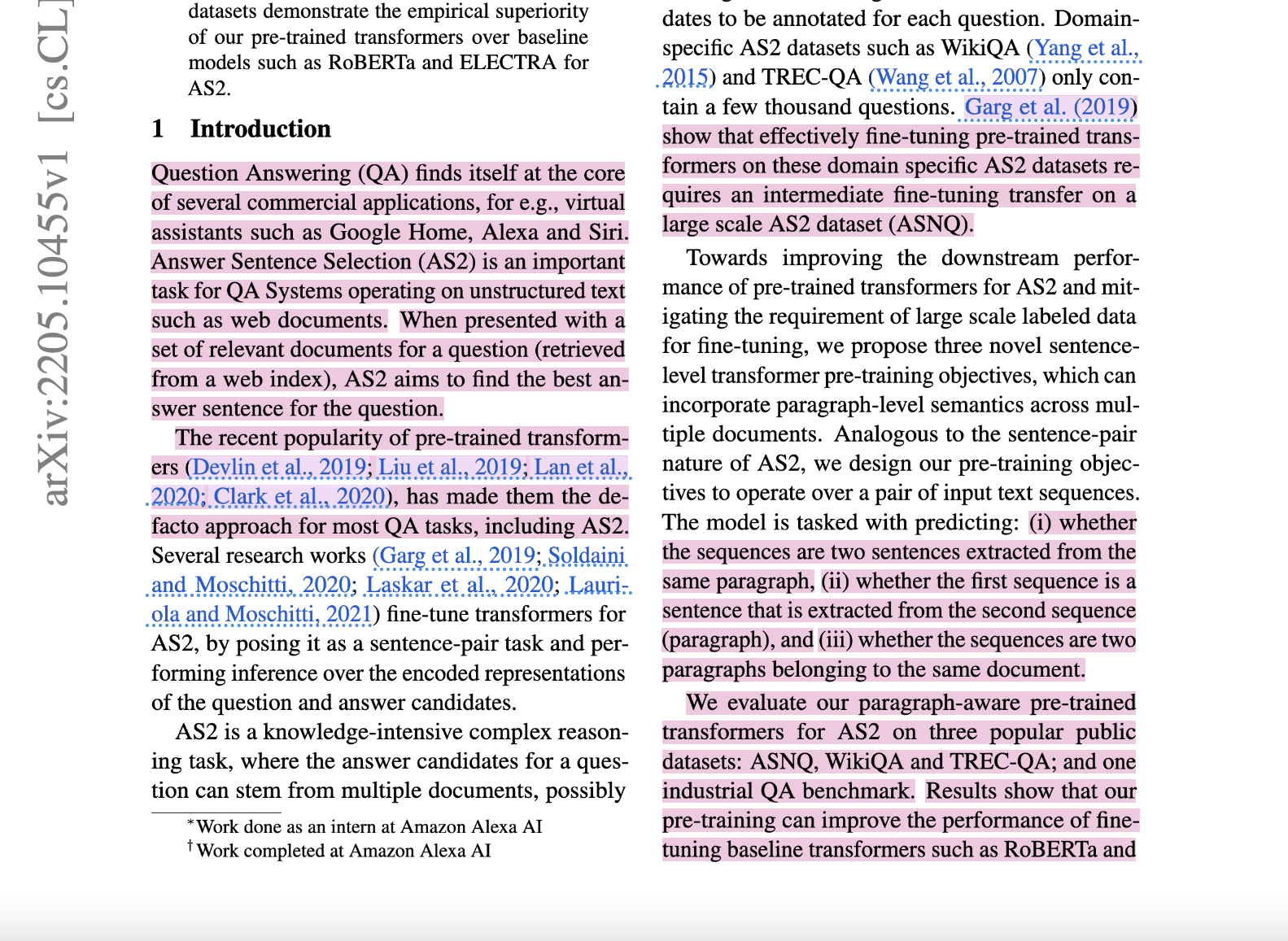 arXiv:2205.10455v1 [cs.CL]

datasets demonstrate the empirical superiority of our pre-trained transformers over baseline models such as RoBERTa and ELECTRA for AS2.

1 Introduction

Question Answering (QA) finds itself at the core of several commercial applications, for e.g., virtual assistants such as Google Home, Alexa and Siri. Answer Sentence Selection (AS2) is an important task for QA Systems operating on unstructured text such as web documents. When presented with a set of relevant documents for a question (retrieved from a web index), AS2 aims to find the best answer sentence for the question.

The recent popularity of pre-trained transformers (Devlin et al., 2019; Liu et al., 2019; Lan et al., 2020; Clark et al., 2020), has made them the de-facto approach for most QA tasks, including AS2. Several research works (Garg et al., 2019; Soldaini and Moschitti, 2020; Laskar et al., 2020; Lauriola and Moschitti, 2021) fine-tune transformers for AS2, by posing it as a sentence-pair task and performing inference over the encoded representations of the question and answer candidates.

AS2 is a knowledge-intensive complex reasoning task, where the answer candidates for a question can stem from multiple documents, possibly

*Work done as an intern at Amazon Alexa AI
†Work completed at Amazon Alexa AI

dates to be annotated for each question. Domain-specific AS2 datasets such as WikiQA (Yang et al., 2015) and TREC-QA (Wang et al., 2007) only contain a few thousand questions. Garg et al. (2019) show that effectively fine-tuning pre-trained transformers on these domain specific AS2 datasets requires an intermediate fine-tuning transfer on a large scale AS2 dataset (ASNQ).

Towards improving the downstream performance of pre-trained transformers for AS2 and mitigating the requirement of large scale labeled data for fine-tuning, we propose three novel sentence-level transformer pre-training objectives, which can incorporate paragraph-level semantics across multiple documents. Analogous to the sentence-pair nature of AS2, we design our pre-training objectives to operate over a pair of input text sequences. The model is tasked with predicting: (i) whether the sequences are two sentences extracted from the same paragraph, (ii) whether the first sequence is a sentence that is extracted from the second sequence (paragraph), and (iii) whether the sequences are two paragraphs belonging to the same document.

We evaluate our paragraph-aware pre-trained transformers for AS2 on three popular public datasets: ASNQ, WikiQA and TREC-QA; and one industrial QA benchmark. Results show that our pre-training can improve the performance of fine-tuning baseline transformers such as RoBERTa and